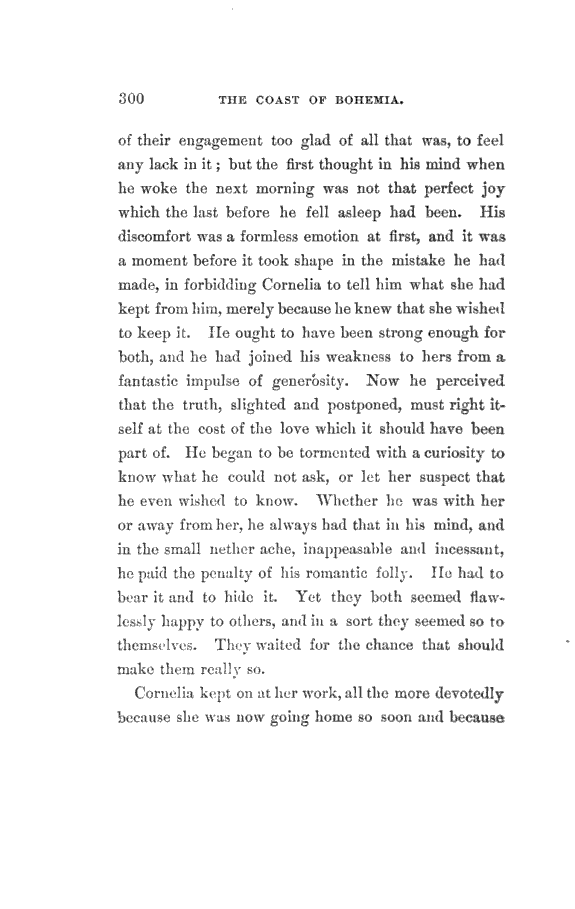 300 THE COAST OF BOHEMIA.

of their engagement too glad of all that was, to feel any lack in it; but the first thought in his mind when he woke the next morning was not that perfect joy which the last before he fell asleep had been. His discomfort was a formless emotion at first, and it was a moment before it took shape in the mistake he had made, in forbidding Cornelia to tell him what she had kept from him, merely because he knew that she wished to keep it. He ought to have been strong enough for both, and he had joined his weakness to hers from a fantastic impulse of generosity. Now he perceived that the truth, slighted and postponed, must right itself at the cost of the love which it should have been part of. He began to be tormented with a curiosity to know what he could not ask, or let her suspect that he even wished to know. Whether he was with her or away from her, he always had that in his mind, and in the small nether ache, inappeasable and incessant, he paid the penalty of his romantic folly. He had to bear it and to hide it. Yet they both seemed flawlessly happy to others, and in a sort they seemed so to themselves. They waited for the chance that should make them really so.

Cornelia kept on at her work, all the more devotedly because she was now going home so soon and because